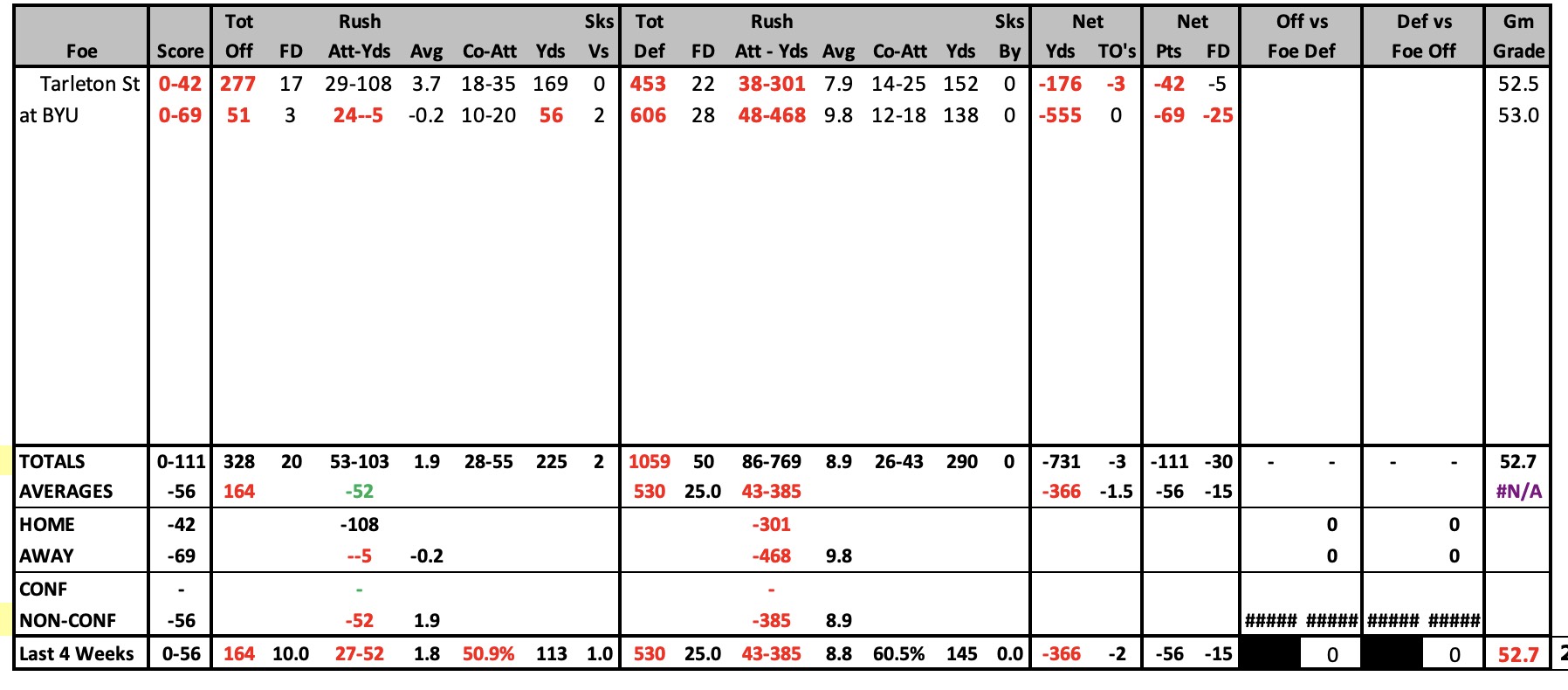 | Foe | Score | Tot Off | FD | Rush Att-Yds | Avg | Co-Att | Yds | Sks Vs | Tot Def | FD | Rush Att - Yds | Avg | Co-Att | Yds | Sks By | Net Yds | TO's | Net Pts | FD | Off vs Foe Def | | Def vs Foe Off | | Gm Grade |
|---|---|---|---|---|---|---|---|---|---|---|---|---|---|---|---|---|---|---|---|---|---|---|---|---|
| Tarleton St | 0-42 | 277 | 17 | 29-108 | 3.7 | 18-35 | 169 | 0 | 453 | 22 | 38-301 | 7.9 | 14-25 | 152 | 0 | -176 | -3 | -42 | -5 | | | | | 52.5 |
| at BYU | 0-69 | 51 | 3 | 24--5 | -0.2 | 10-20 | 56 | 2 | 606 | 28 | 48-468 | 9.8 | 12-18 | 138 | 0 | -555 | 0 | -69 | -25 | | | | | 53.0 |
| TOTALS | 0-111 | 328 | 20 | 53-103 | 1.9 | 28-55 | 225 | 2 | 1059 | 50 | 86-769 | 8.9 | 26-43 | 290 | 0 | -731 | -3 | -111 | -30 | - | - | - | - | 52.7 |
| AVERAGES | -56 | 164 | | -52 | | | | | 530 | 25.0 | 43-385 | | | | | -366 | -1.5 | -56 | -15 | | | | | #N/A |
| HOME | -42 | | | -108 | | | | | | | -301 | | | | | | | | | | 0 | | 0 | |
| AWAY | -69 | | | --5 | -0.2 | | | | | | -468 | 9.8 | | | | | | | | | 0 | | 0 | |
| CONF | - | | | - | | | | | | | - | | | | | | | | | | | | | |
| NON-CONF | -56 | | | -52 | 1.9 | | | | | | -385 | 8.9 | | | | | | | | ##### | ##### | ##### | ##### | |
| Last 4 Weeks | 0-56 | 164 | 10.0 | 27-52 | 1.8 | 50.9% | 113 | 1.0 | 530 | 25.0 | 43-385 | 8.8 | 60.5% | 145 | 0.0 | -366 | -2 | -56 | -15 | | 0 | | 0 | 52.7 |